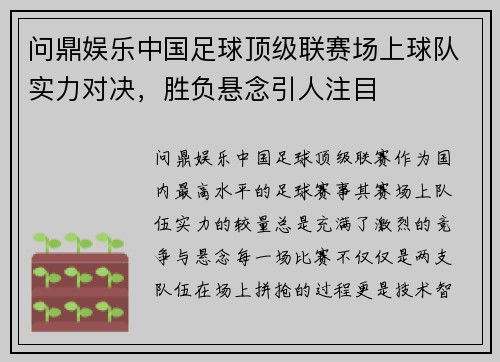 问鼎娱乐中国足球顶级联赛场上球队实力对决，胜负悬念引人注目

问鼎娱乐中国足球顶级联赛作为国内最高水平的足球赛事其赛场上队伍实力的较量总是充满了激烈的竞争与悬念每一场比赛不仅仅是两支队伍在场上拼抢的过程更是技术智